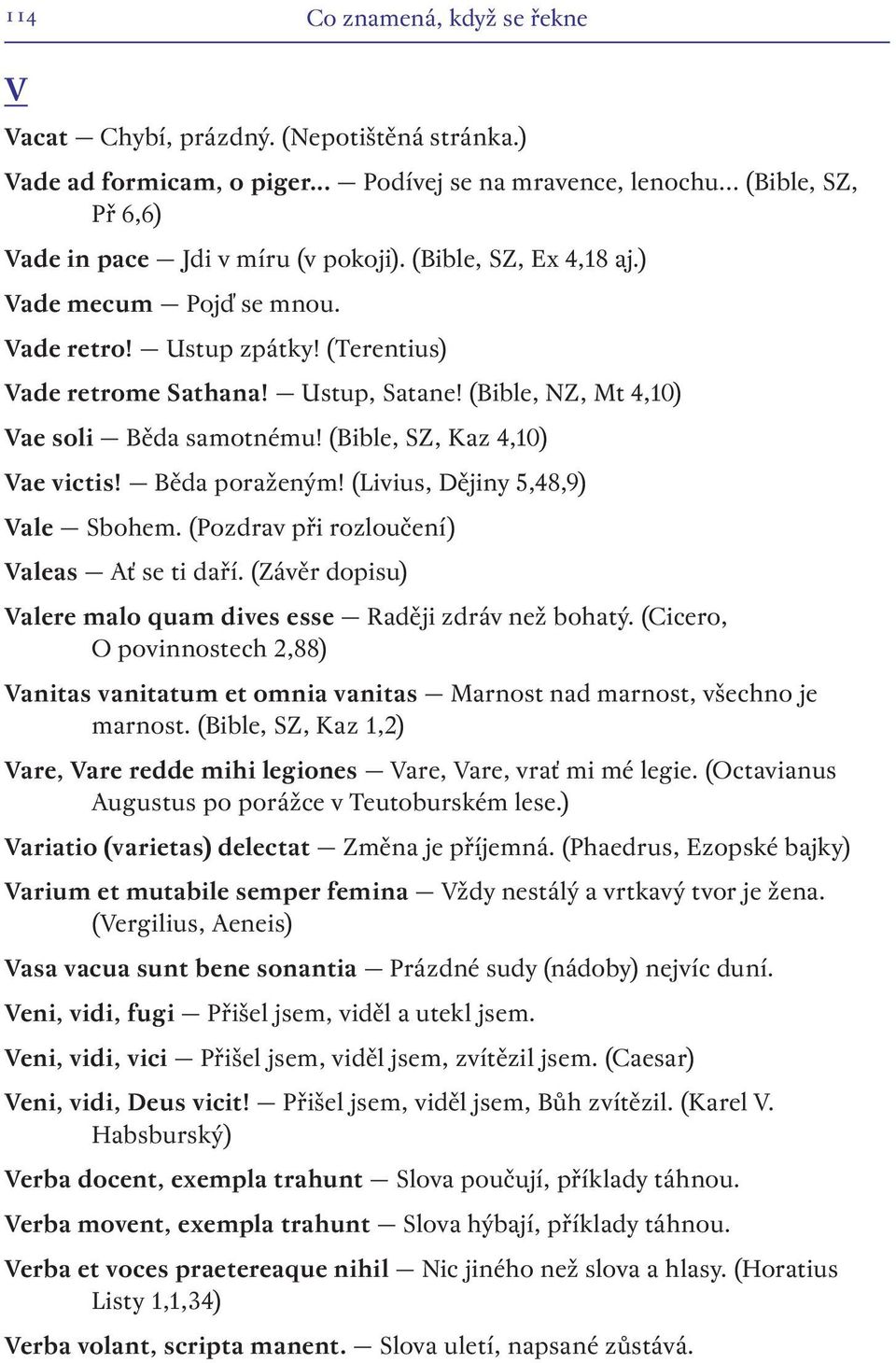 114 Co znamená, když se řekne

V

Vacat — Chybí, prázdný. (Nepotištěná stránka.)

Vade ad formicam, o piger... — Podívej se na mravence, lenochu... (Bible, SZ, Př 6,6)

Vade in pace — Jdi v míru (v pokoji). (Bible, SZ, Ex 4,18 aj.)

Vade mecum — Pojď se mnou.

Vade retro! — Ustup zpátky! (Terentius)

Vade retrome Sathana! — Ustup, Satane! (Bible, NZ, Mt 4,10)

Vae soli — Běda samotnému! (Bible, SZ, Kaz 4,10)

Vae victis! — Běda poraženým! (Livius, Dějiny 5,48,9)

Vale — Sbohem. (Pozdrav při rozloučení)

Valeas — Ať se ti daří. (Závěr dopisu)

Valere malo quam dives esse — Raději zdráv než bohatý. (Cicero, O povinnostech 2,88)

Vanitas vanitatum et omnia vanitas — Marnost nad marnost, všechno je marnost. (Bible, SZ, Kaz 1,2)

Vare, Vare redde mihi legiones — Vare, Vare, vrať mi mé legie. (Octavianus Augustus po porážce v Teutoburském lese.)

Variatio (varietas) delectat — Změna je příjemná. (Phaedrus, Ezopské bajky)

Varium et mutabile semper femina — Vždy nestálý a vrtkavý tvor je žena. (Vergilius, Aeneis)

Vasa vacua sunt bene sonantia — Prázdné sudy (nádoby) nejvíc duní.

Veni, vidi, fugi — Přišel jsem, viděl a utekl jsem.

Veni, vidi, vici — Přišel jsem, viděl jsem, zvítězil jsem. (Caesar)

Veni, vidi, Deus vicit! — Přišel jsem, viděl jsem, Bůh zvítězil. (Karel V. Habsburský)

Verba docent, exempla trahunt — Slova poučují, příklady táhnou.

Verba movent, exempla trahunt — Slova hýbají, příklady táhnou.

Verba et voces praetereaque nihil — Nic jiného než slova a hlasy. (Horatius Listy 1,1,34)

Verba volant, scripta manent. — Slova uletí, napsané zůstává.